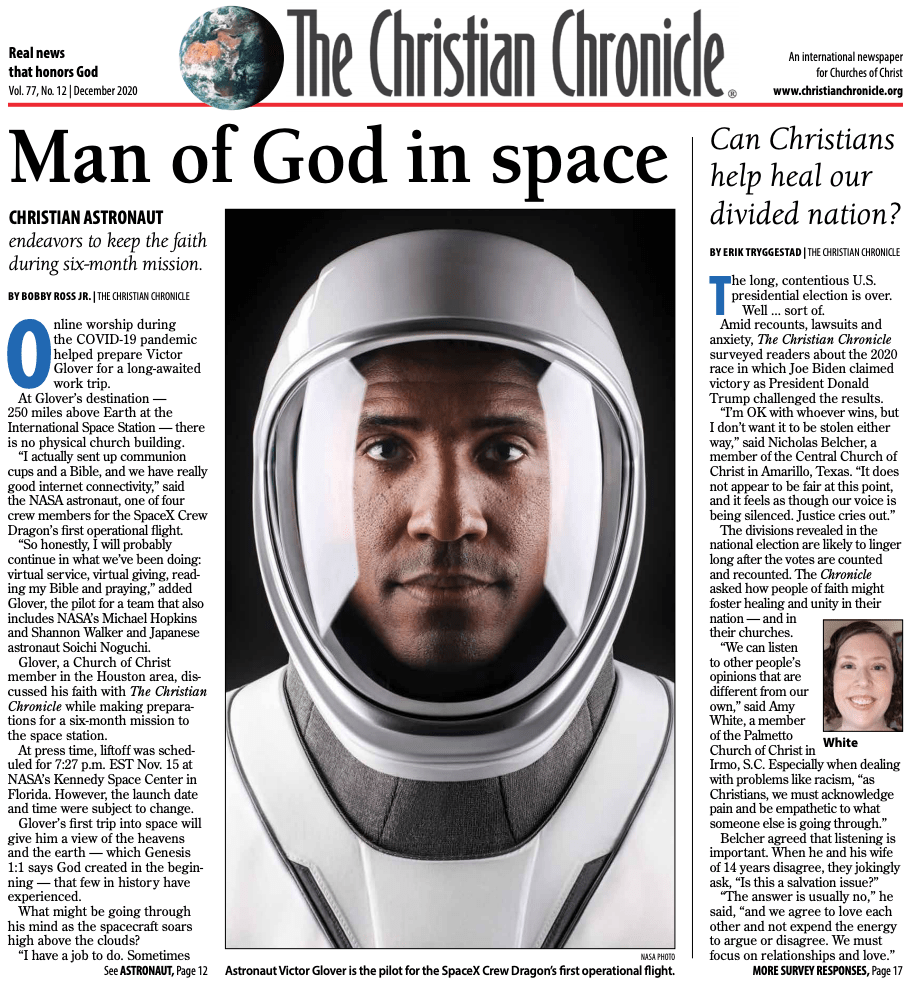 Real news that honors God
Vol. 77, No. 12 | December 2020

The Christian Chronicle®

An international newspaper for Churches of Christ
www.christianchronicle.org

Man of God in space

CHRISTIAN ASTRONAUT
endeavors to keep the faith during six-month mission.

BY BOBBY ROSS JR. | THE CHRISTIAN CHRONICLE

Online worship during the COVID-19 pandemic helped prepare Victor Glover for a long-awaited work trip.

At Glover's destination — 250 miles above Earth at the International Space Station — there is no physical church building.

"I actually sent up communion cups and a Bible, and we have really good internet connectivity," said the NASA astronaut, one of four crew members for the SpaceX Crew Dragon's first operational flight.

"So honestly, I will probably continue in what we've been doing: virtual service, virtual giving, reading my Bible and praying," added Glover, the pilot for a team that also includes NASA's Michael Hopkins and Shannon Walker and Japanese astronaut Soichi Noguchi.

Glover, a Church of Christ member in the Houston area, discussed his faith with The Christian Chronicle while making preparations for a six-month mission to the space station.

At press time, liftoff was scheduled for 7:27 p.m. EST Nov. 15 at NASA's Kennedy Space Center in Florida. However, the launch date and time were subject to change.

Glover's first trip into space will give him a view of the heavens and the earth — which Genesis 1:1 says God created in the beginning — that few in history have experienced.

What might be going through his mind as the spacecraft soars high above the clouds?

"I have a job to do. Sometimes

See ASTRONAUT, Page 12

NASA PHOTO

Astronaut Victor Glover is the pilot for the SpaceX Crew Dragon's first operational flight.

Can Christians help heal our divided nation?

BY ERIK TRYGGESTAD | THE CHRISTIAN CHRONICLE

The long, contentious U.S. presidential election is over. Well ... sort of.

Amid recounts, lawsuits and anxiety, The Christian Chronicle surveyed readers about the 2020 race in which Joe Biden claimed victory as President Donald Trump challenged the results.

"I'm OK with whoever wins, but I don't want it to be stolen either way," said Nicholas Belcher, a member of the Central Church of Christ in Amarillo, Texas. "It does not appear to be fair at this point, and it feels as though our voice is being silenced. Justice cries out."

The divisions revealed in the national election are likely to linger long after the votes are counted and recounted. The Chronicle asked how people of faith might foster healing and unity in their nation — and in their churches.

"We can listen to other people's opinions that are different from our own," said Amy White, a member of the Palmetto Church of Christ in Irmo, S.C. Especially when dealing with problems like racism, "as Christians, we must acknowledge pain and be empathetic to what someone else is going through."

White

Belcher agreed that listening is important. When he and his wife of 14 years disagree, they jokingly ask, "Is this a salvation issue?"

"The answer is usually no," he said, "and we agree to love each other and not expend the energy to argue or disagree. We must focus on relationships and love."

MORE SURVEY RESPONSES, Page 17